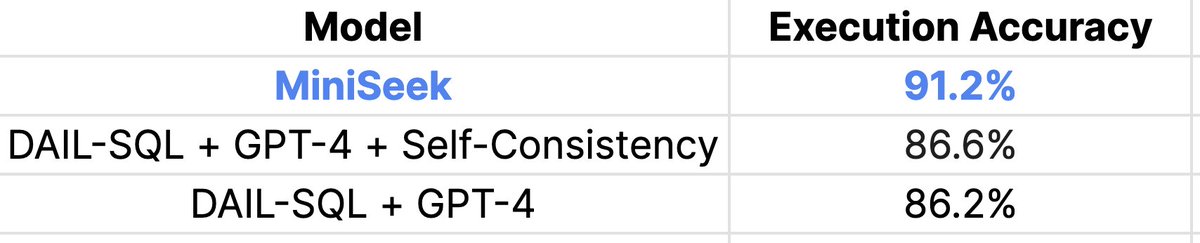 | Model | Execution Accuracy |
|---|---|
| MiniSeek | 91.2% |
| DAIL-SQL + GPT-4 + Self-Consistency | 86.6% |
| DAIL-SQL + GPT-4 | 86.2% |